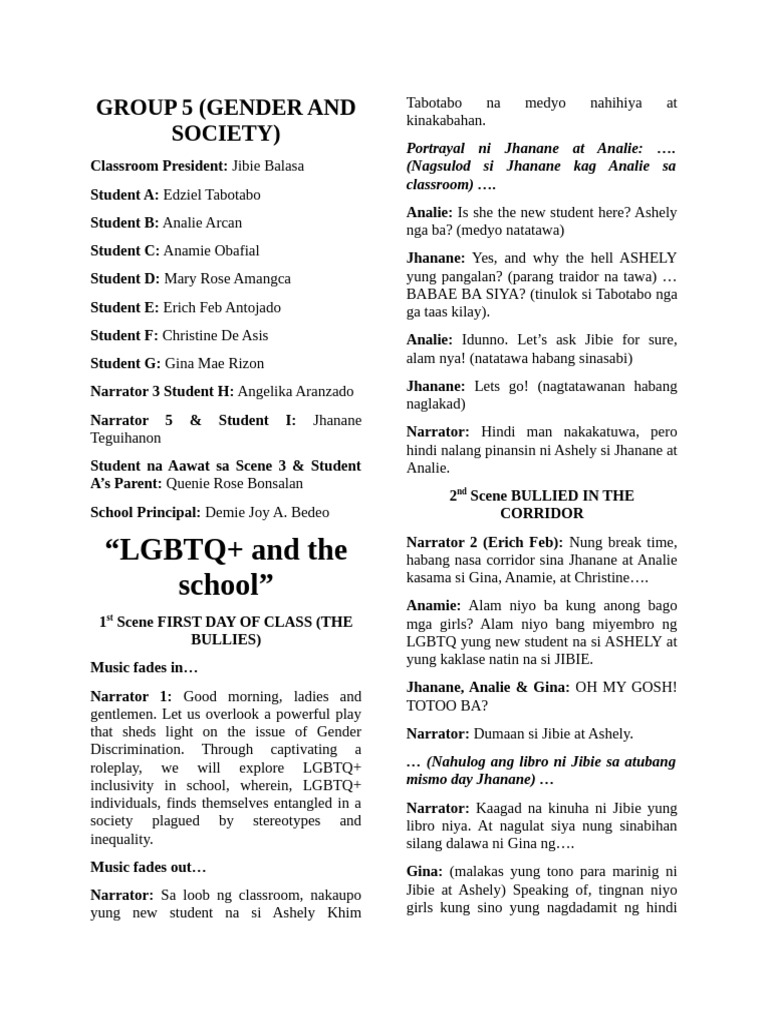 GROUP 5 (GENDER AND SOCIETY)

Classroom President: Jibie Balasa

Student A: Edziel Tabotabo

Student B: Analie Arcan

Student C: Anamie Obafial

Student D: Mary Rose Amangca

Student E: Erich Feb Antojado

Student F: Christine De Asis

Student G: Gina Mae Rizon

Narrator 3 Student H: Angelika Aranzado

Narrator 5 & Student I: Jhanane Teguihanon

Student na Aawat sa Scene 3 & Student A's Parent: Quenie Rose Bonsalan

School Principal: Demie Joy A. Bedeo

"LGBTQ+ and the school"

$1^{st}$ Scene FIRST DAY OF CLASS (THE BULLIES)

Music fades in…

Narrator 1: Good morning, ladies and gentlemen. Let us overlook a powerful play that sheds light on the issue of Gender Discrimination. Through captivating a roleplay, we will explore LGBTQ+ inclusivity in school, wherein, LGBTQ+ individuals, finds themselves entangled in a society plagued by stereotypes and inequality.

Music fades out…

Narrator: Sa loob ng classroom, nakaupo yung new student na si Ashely Khim Tabotabo na medyo nahihiya at kinakabahan.

Portrayal ni Jhanane at Analie: …. (Nagsulod si Jhanane kag Analie sa classroom) ….

Analie: Is she the new student here? Ashely nga ba? (medyo natatawa)

Jhanane: Yes, and why the hell ASHELY yung pangalan? (parang traidor na tawa) … BABAE BA SIYA? (tinulok si Tabotabo nga ga taas kilay).

Analie: Idunno. Let's ask Jibie for sure, alam nya! (natatawa habang sinasabi)

Jhanane: Lets go! (nagtatawanan habang naglakad)

Narrator: Hindi man nakakatuwa, pero hindi nalang pinansin ni Ashely si Jhanane at Analie.

$2^{nd}$ Scene BULLIED IN THE CORRIDOR

Narrator 2 (Erich Feb): Nung break time, habang nasa corridor sina Jhanane at Analie kasama si Gina, Anamie, at Christine….

Anamie: Alam niyo ba kung anong bago mga girls? Alam niyo bang miyembro ng LGBTQ yung new student na si ASHELY at yung kaklase natin na si JIBIE.

Jhanane, Analie & Gina: OH MY GOSH! TOTOO BA?

Narrator: Dumaan si Jibie at Ashely.

… (Nahulog ang libro ni Jibie sa atubang mismo day Jhanane) …

Narrator: Kaagad na kinuha ni Jibie yung libro niya. At nagulat siya nung sinabihan silang dalawa ni Gina ng….

Gina: (malakas yung tono para marinig ni Jibie at Ashely) Speaking of, tingnan niyo girls kung sino yung nagdadamit ng hindi